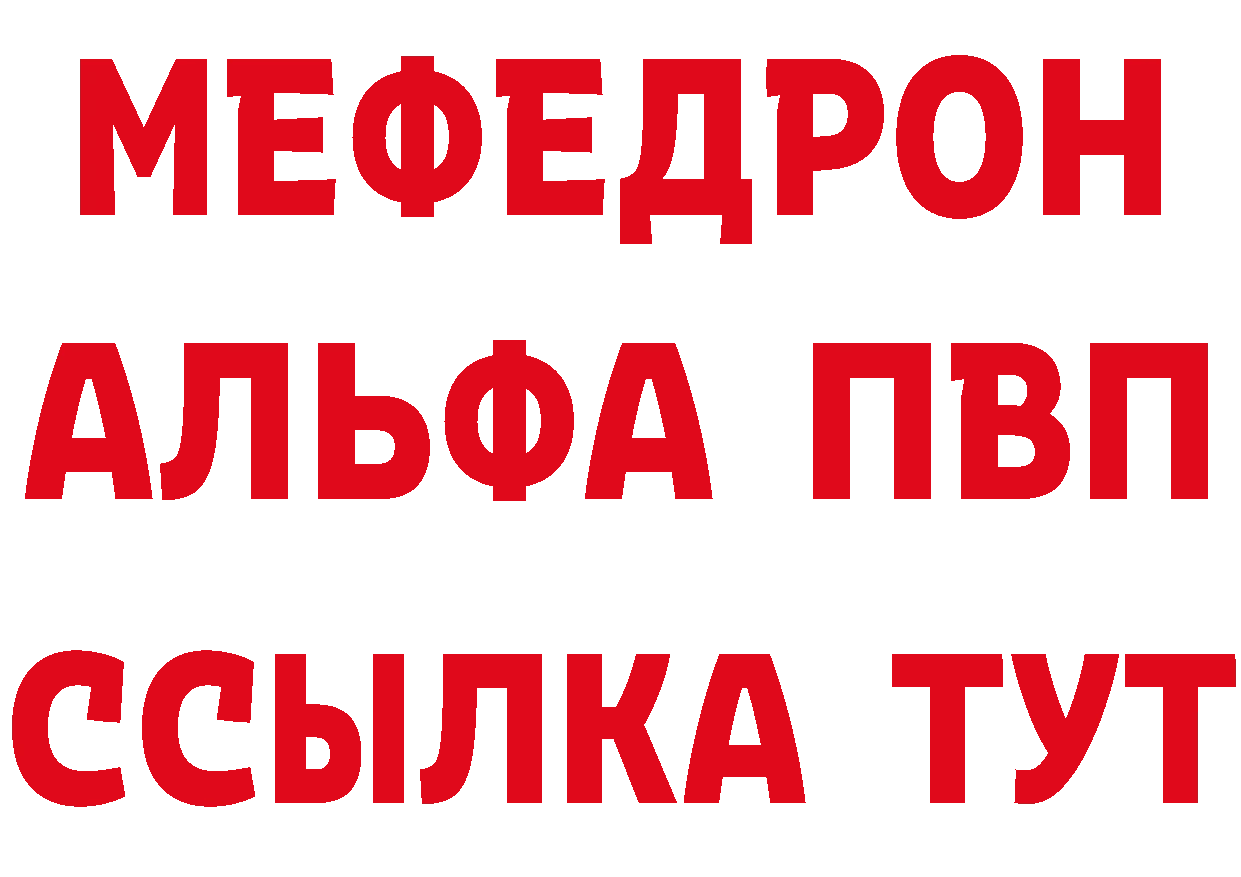 МЕФЕДРОН
АЛЬФА ПВП
ССЫЛКА ТУТ